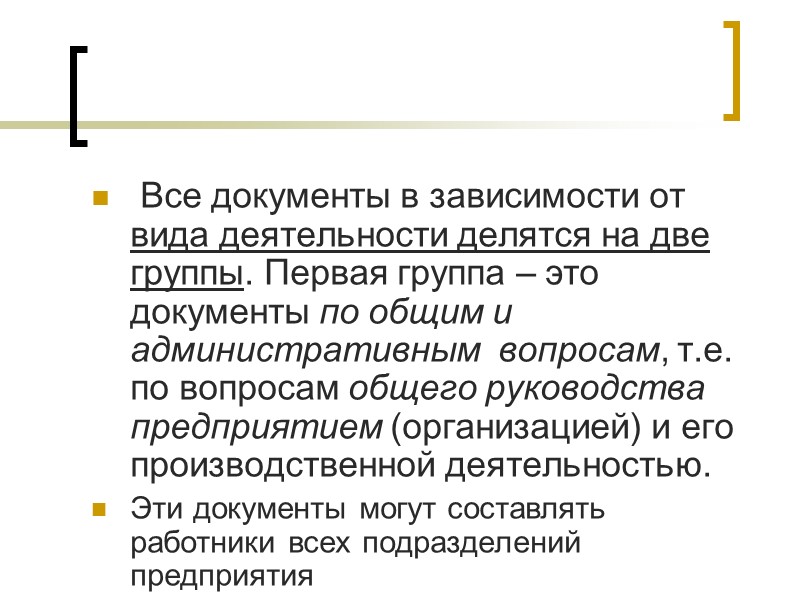 • Все документы в зависимости от вида деятельности делятся на две группы. Первая группа – это документы по общим и административным вопросам, т.е. по вопросам общего руководства предприятием (организацией) и его производственной деятельностью.

• Эти документы могут составлять работники всех подразделений предприятия